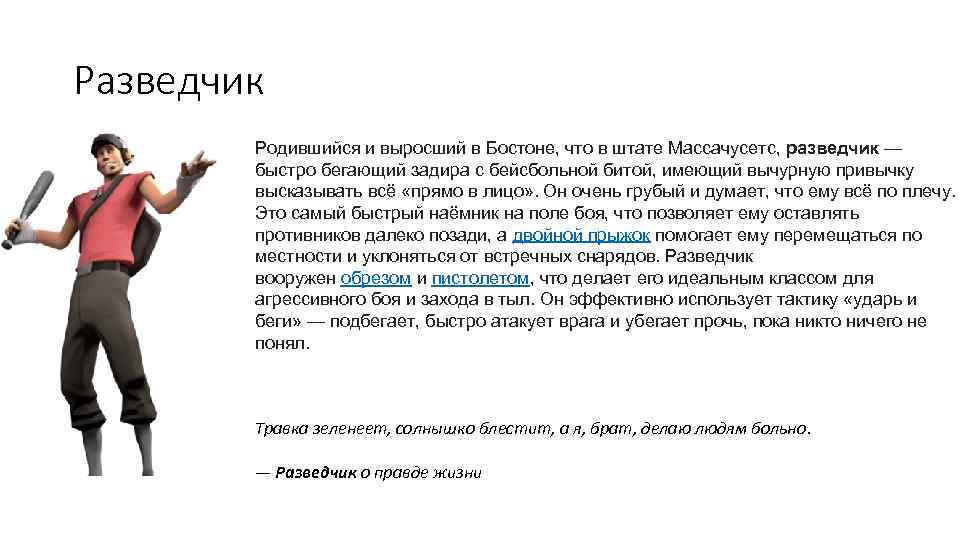 Разведчик

Родившийся и выросший в Бостоне, что в штате Массачусетс, разведчик — быстро бегающий задира с бейсбольной битой, имеющий вычурную привычку высказывать всё «прямо в лицо». Он очень грубый и думает, что ему всё по плечу. Это самый быстрый наёмник на поле боя, что позволяет ему оставлять противников далеко позади, а двойной прыжок помогает ему перемещаться по местности и уклоняться от встречных снарядов. Разведчик вооружен обрезом и пистолетом, что делает его идеальным классом для агрессивного боя и захода в тыл. Он эффективно использует тактику «ударь и беги» — подбегает, быстро атакует врага и убегает прочь, пока никто ничего не понял.

Травка зеленеет, солнышко блестит, а я, брат, делаю людям больно.

— Разведчик о правде жизни